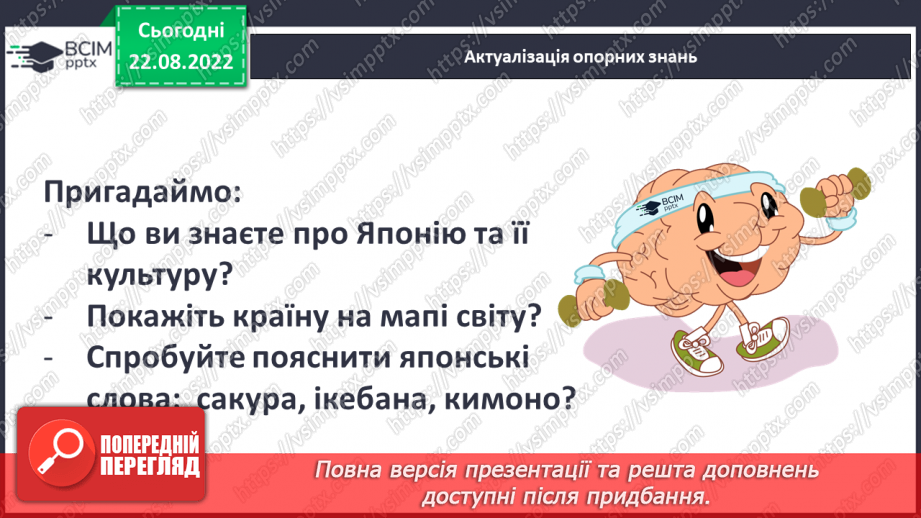 ВСІМ pptx

Сьогодні 22.08.2022

Актуалізація опорних знань

Пригадаймо:
- Що ви знаєте про Японію та її культуру?
- Покажіть країну на мапі світу?
- Спробуйте пояснити японські слова: сакура, ікебана, кимоно?

ВСІМ pptx

ПОПЕРЕДНІЙ ПЕРЕГЛЯД

Повна версія презентації та решта доповнень доступні після придбання.

https://vsimpptx.com